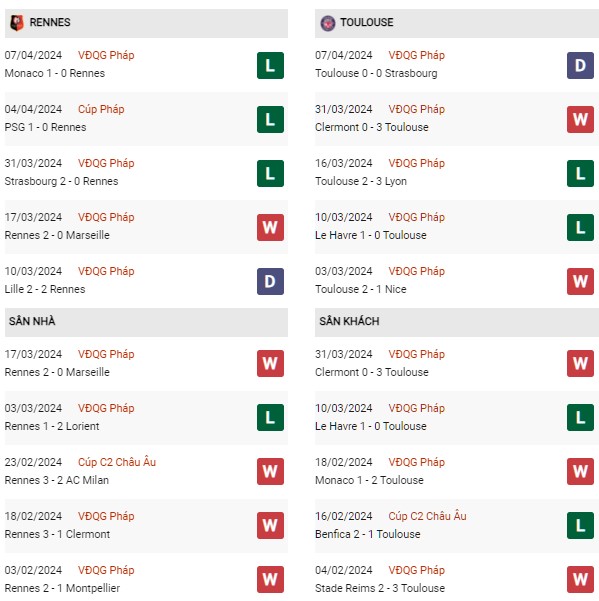 RENNES

07/04/2024 VĐQG Pháp
Monaco 1 - 0 Rennes
L

04/04/2024 Cúp Pháp
PSG 1 - 0 Rennes
L

31/03/2024 VĐQG Pháp
Strasbourg 2 - 0 Rennes
L

17/03/2024 VĐQG Pháp
Rennes 2 - 0 Marseille
W

10/03/2024 VĐQG Pháp
Lille 2 - 2 Rennes
D

SÂN NHÀ

17/03/2024 VĐQG Pháp
Rennes 2 - 0 Marseille
W

03/03/2024 VĐQG Pháp
Rennes 1 - 2 Lorient
L

23/02/2024 Cúp C2 Châu Âu
Rennes 3 - 2 AC Milan
W

18/02/2024 VĐQG Pháp
Rennes 3 - 1 Clermont
W

03/02/2024 VĐQG Pháp
Rennes 2 - 1 Montpellier
W

TOULOUSE

07/04/2024 VĐQG Pháp
Toulouse 0 - 0 Strasbourg
D

31/03/2024 VĐQG Pháp
Clermont 0 - 3 Toulouse
W

16/03/2024 VĐQG Pháp
Toulouse 2 - 3 Lyon
L

10/03/2024 VĐQG Pháp
Le Havre 1 - 0 Toulouse
L

03/03/2024 VĐQG Pháp
Toulouse 2 - 1 Nice
W

SÂN KHÁCH

31/03/2024 VĐQG Pháp
Clermont 0 - 3 Toulouse
W

10/03/2024 VĐQG Pháp
Le Havre 1 - 0 Toulouse
L

18/02/2024 VĐQG Pháp
Monaco 1 - 2 Toulouse
W

16/02/2024 Cúp C2 Châu Âu
Benfica 2 - 1 Toulouse
L

04/02/2024 VĐQG Pháp
Stade Reims 2 - 3 Toulouse
W